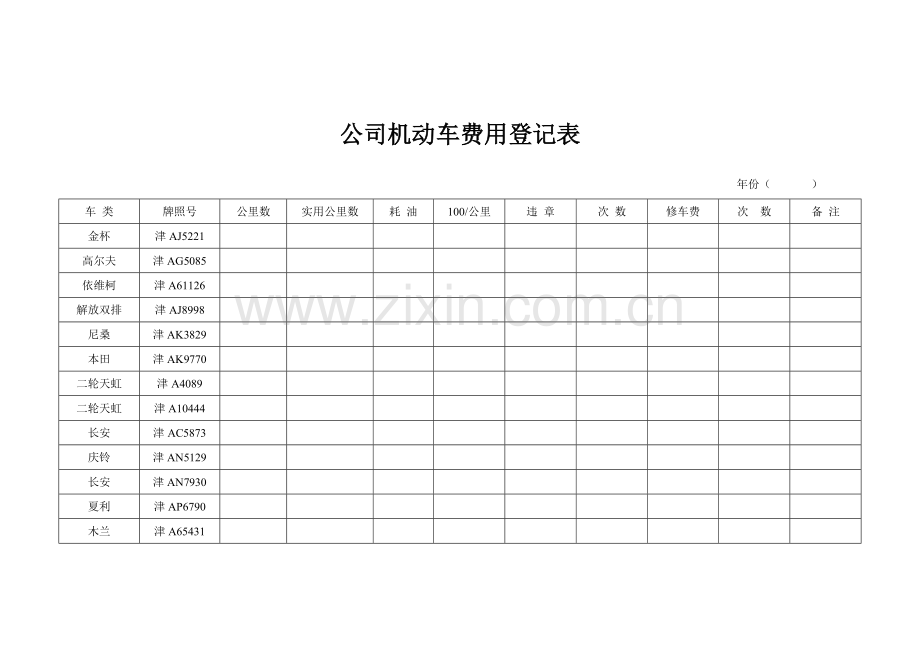 公司机动车费用登记表

年份（　　　）

| 车 类 | 牌照号 | 公里数 | 实用公里数 | 耗 油 | 100/公里 | 违 章 | 次 数 | 修车费 | 次 数 | 备 注 |
|---|---|---|---|---|---|---|---|---|---|---|
| 金杯 | 津 AJ5221 | | | | | | | | | |
| 高尔夫 | 津 AG5085 | | | | | | | | | |
| 依维柯 | 津 A61126 | | | | | | | | | |
| 解放双排 | 津 AJ8998 | | | | | | | | | |
| 尼桑 | 津 AK3829 | | | | | | | | | |
| 本田 | 津 AK9770 | | | | | | | | | |
| 二轮天虹 | 津 A4089 | | | | | | | | | |
| 二轮天虹 | 津 A10444 | | | | | | | | | |
| 长安 | 津 AC5873 | | | | | | | | | |
| 庆铃 | 津 AN5129 | | | | | | | | | |
| 长安 | 津 AN7930 | | | | | | | | | |
| 夏利 | 津 AP6790 | | | | | | | | | |
| 木兰 | 津 A65431 | | | | | | | | | |

www.zixin.com.cn